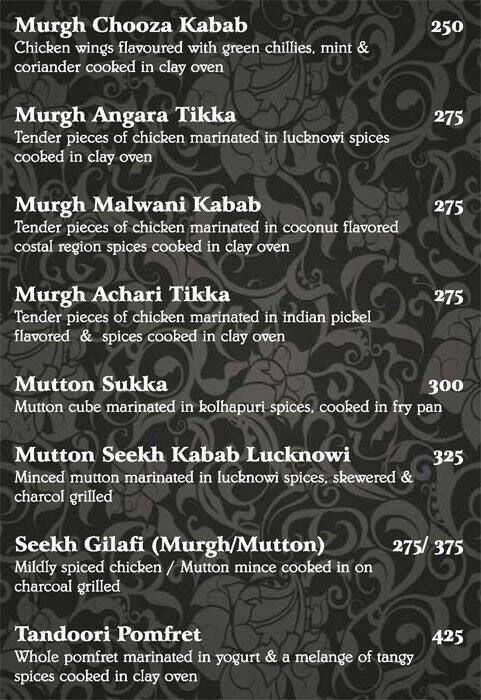 Murgh Chooza Kabab 250
Chicken wings flavoured with green chillies, mint & coriander cooked in clay oven

Murgh Angara Tikka 275
Tender pieces of chicken marinated in lucknowi spices cooked in clay oven

Murgh Malwani Kabab 275
Tender pieces of chicken marinated in coconut flavored costal region spices cooked in clay oven

Murgh Achari Tikka 275
Tender pieces of chicken marinated in indian pickel flavored & spices cooked in clay oven

Mutton Sukka 300
Mutton cube marinated in kolhapuri spices, cooked in fry pan

Mutton Seekh Kabab Lucknowi 325
Minced mutton marinated in lucknowi spices, skewered & charcol grilled

Seekh Gilafi (Murgh/Mutton) 275/ 375
Mildly spiced chicken / Mutton mince cooked in on charcoal grilled

Tandoori Pomfret 425
Whole pomfret marinated in yogurt & a melange of tangy spices cooked in clay oven